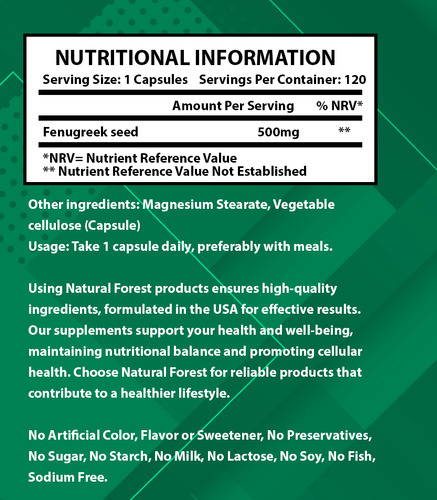 NUTRITIONAL INFORMATION

Serving Size: 1 Capsules Servings Per Container: 120

| | Amount Per Serving | % NRV* |
|---|---|---|
| Fenugreek seed | 500mg | ** |

*NRV= Nutrient Reference Value
** Nutrient Reference Value Not Established

Other ingredients: Magnesium Stearate, Vegetable cellulose (Capsule)
Usage: Take 1 capsule daily, preferably with meals.

Using Natural Forest products ensures high-quality ingredients, formulated in the USA for effective results. Our supplements support your health and well-being, maintaining nutritional balance and promoting cellular health. Choose Natural Forest for reliable products that contribute to a healthier lifestyle.

No Artificial Color, Flavor or Sweetener, No Preservatives, No Sugar, No Starch, No Milk, No Lactose, No Soy, No Fish, Sodium Free.